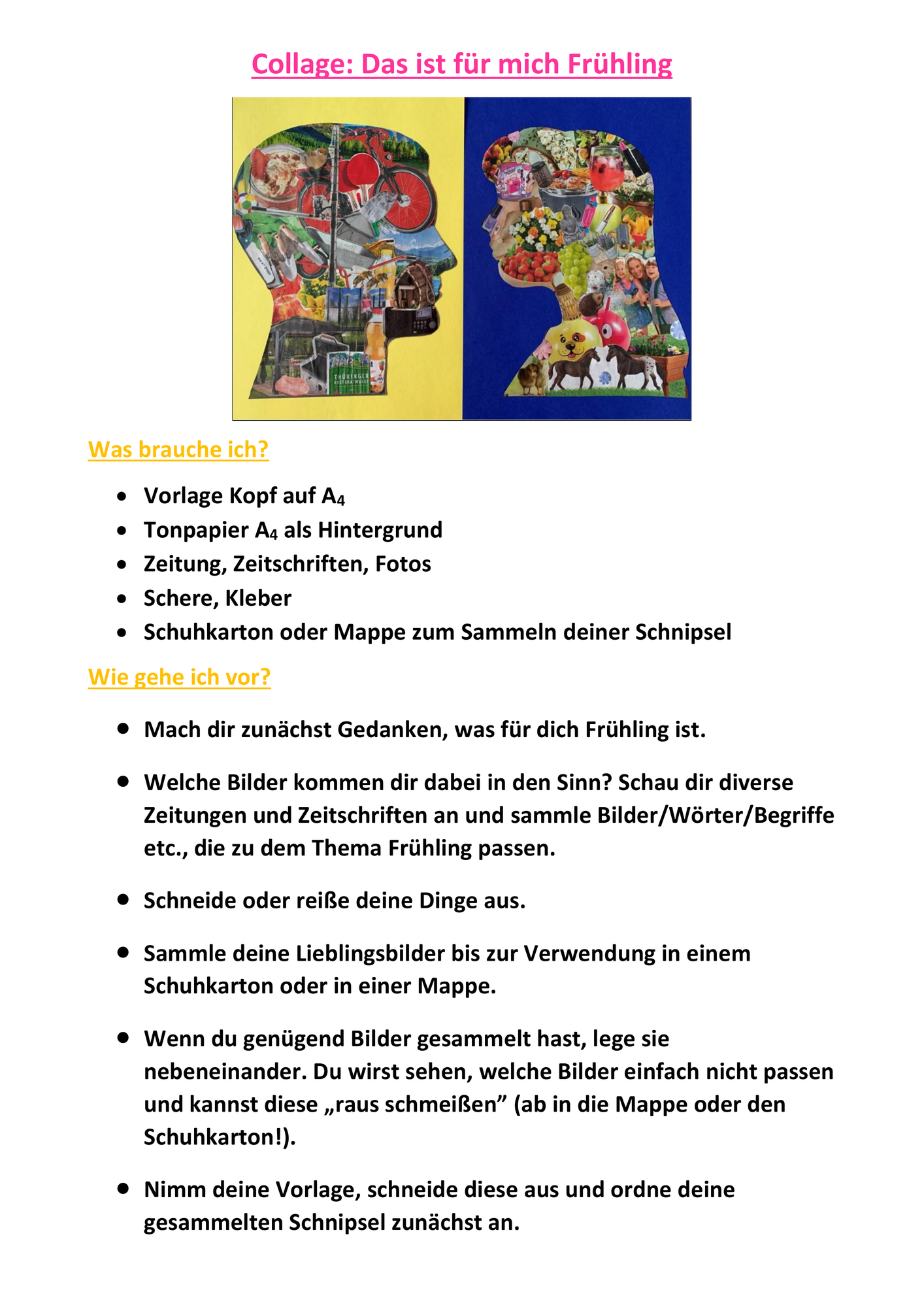 Collage: Das ist für mich Frühling

Was brauche ich?

• Vorlage Kopf auf $A_4$
• Tonpapier $A_4$ als Hintergrund
• Zeitung, Zeitschriften, Fotos
• Schere, Kleber
• Schuhkarton oder Mappe zum Sammeln deiner Schnipsel

Wie gehe ich vor?

• Mach dir zunächst Gedanken, was für dich Frühling ist.

• Welche Bilder kommen dir dabei in den Sinn? Schau dir diverse Zeitungen und Zeitschriften an und sammle Bilder/Wörter/Begriffe etc., die zu dem Thema Frühling passen.

• Schneide oder reiße deine Dinge aus.

• Sammle deine Lieblingsbilder bis zur Verwendung in einem Schuhkarton oder in einer Mappe.

• Wenn du genügend Bilder gesammelt hast, lege sie nebeneinander. Du wirst sehen, welche Bilder einfach nicht passen und kannst diese „raus schmeißen" (ab in die Mappe oder den Schuhkarton!).

• Nimm deine Vorlage, schneide diese aus und ordne deine gesammelten Schnipsel zunächst an.